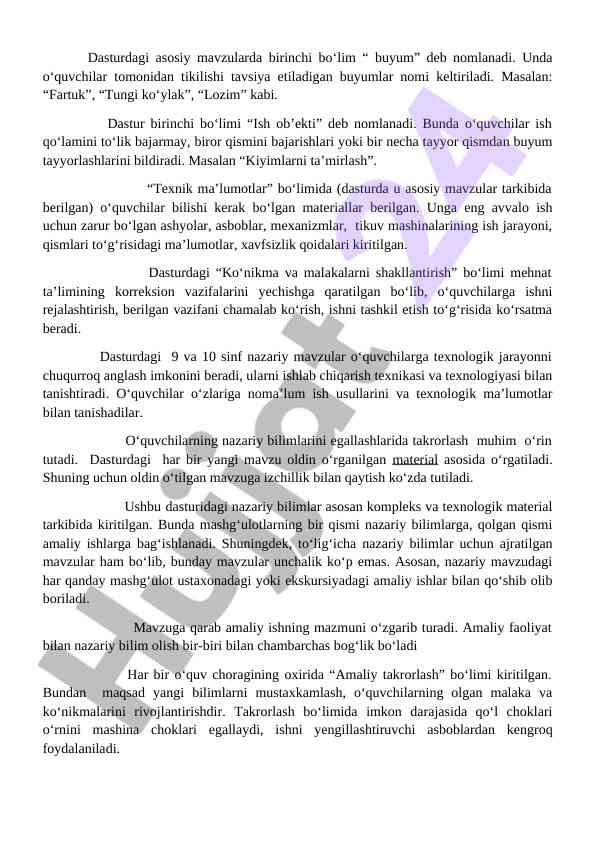 Dasturdagi asosiy mavzularda birinchi bo‘lim “ buyum” deb nomlanadi. Unda o‘quvchilar tomonidan tikilishi tavsiya etiladigan buyumlar nomi keltiriladi. Masalan: “Fartuk”, “Tungi ko‘ylak”, “Lozim” kabi.

Dastur birinchi bo‘limi “Ish ob’ekti” deb nomlanadi. Bunda o‘quvchilar ish qo‘lamini to‘lik bajarmay, biror qismini bajarishlari yoki bir necha tayyor qismdan buyum tayyorlashlarini bildiradi. Masalan “Kiyimlarni ta’mirlash”.

“Texnik ma’lumotlar” bo‘limida (dasturda u asosiy mavzular tarkibida berilgan) o‘quvchilar bilishi kerak bo‘lgan materiallar berilgan. Unga eng avvalo ish uchun zarur bo‘lgan ashyolar, asboblar, mexanizmlar, tikuv mashinalarining ish jarayoni, qismlari to‘g‘risidagi ma’lumotlar, xavfsizlik qoidalari kiritilgan.

Dasturdagi “Ko‘nikma va malakalarni shakllantirish” bo‘limi mehnat ta’limining korreksion vazifalarini yechishga qaratilgan bo‘lib, o‘quvchilarga ishni rejalashtirish, berilgan vazifani chamalab ko‘rish, ishni tashkil etish to‘g‘risida ko‘rsatma beradi.

Dasturdagi 9 va 10 sinf nazariy mavzular o‘quvchilarga texnologik jarayonni chuqurroq anglash imkonini beradi, ularni ishlab chiqarish texnikasi va texnologiyasi bilan tanishtiradi. O‘quvchilar o‘zlariga noma’lum ish usullarini va texnologik ma’lumotlar bilan tanishadilar.

O‘quvchilarning nazariy bilimlarini egallashlarida takrorlash muhim o‘rin tutadi. Dasturdagi har bir yangi mavzu oldin o‘rganilgan material asosida o‘rgatiladi. Shuning uchun oldin o‘tilgan mavzuga izchillik bilan qaytish ko‘zda tutiladi.

Ushbu dasturidagi nazariy bilimlar asosan kompleks va texnologik material tarkibida kiritilgan. Bunda mashg‘ulotlarning bir qismi nazariy bilimlarga, qolgan qismi amaliy ishlarga bag‘ishlanadi. Shuningdek, to‘lig‘icha nazariy bilimlar uchun ajratilgan mavzular ham bo‘lib, bunday mavzular unchalik ko‘p emas. Asosan, nazariy mavzudagi har qanday mashg‘ulot ustaxonadagi yoki ekskursiyadagi amaliy ishlar bilan qo‘shib olib boriladi.

Mavzuga qarab amaliy ishning mazmuni o‘zgarib turadi. Amaliy faoliyat bilan nazariy bilim olish bir-biri bilan chambarchas bog‘lik bo‘ladi

Har bir o‘quv choragining oxirida “Amaliy takrorlash” bo‘limi kiritilgan. Bundan maqsad yangi bilimlarni mustaxkamlash, o‘quvchilarning olgan malaka va ko‘nikmalarini rivojlantirishdir. Takrorlash bo‘limida imkon darajasida qo‘l choklari o‘rnini mashina choklari egallaydi, ishni yengillashtiruvchi asboblardan kengroq foydalaniladi.

Hujjat24